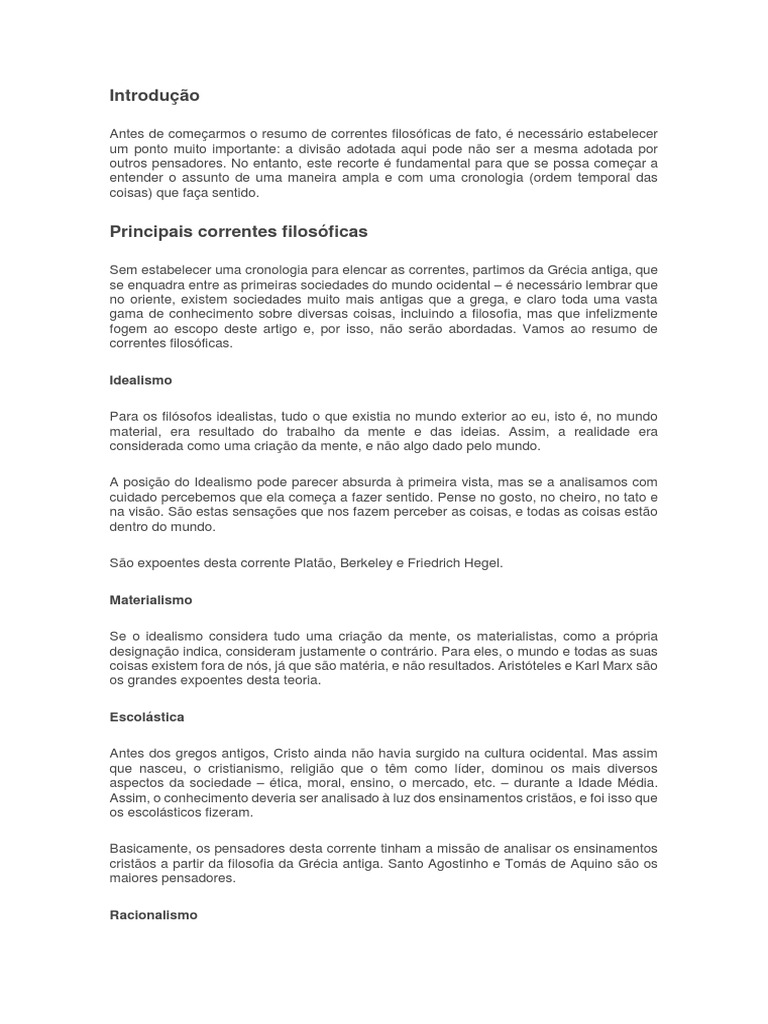 Introdução

Antes de começarmos o resumo de correntes filosóficas de fato, é necessário estabelecer um ponto muito importante: a divisão adotada aqui pode não ser a mesma adotada por outros pensadores. No entanto, este recorte é fundamental para que se possa começar a entender o assunto de uma maneira ampla e com uma cronologia (ordem temporal das coisas) que faça sentido.

Principais correntes filosóficas

Sem estabelecer uma cronologia para elencar as correntes, partimos da Grécia antiga, que se enquadra entre as primeiras sociedades do mundo ocidental – é necessário lembrar que no oriente, existem sociedades muito mais antigas que a grega, e claro toda uma vasta gama de conhecimento sobre diversas coisas, incluindo a filosofia, mas que infelizmente fogem ao escopo deste artigo e, por isso, não serão abordadas. Vamos ao resumo de correntes filosóficas.

Idealismo

Para os filósofos idealistas, tudo o que existia no mundo exterior ao eu, isto é, no mundo material, era resultado do trabalho da mente e das ideias. Assim, a realidade era considerada como uma criação da mente, e não algo dado pelo mundo.

A posição do Idealismo pode parecer absurda à primeira vista, mas se a analisamos com cuidado percebemos que ela começa a fazer sentido. Pense no gosto, no cheiro, no tato e na visão. São estas sensações que nos fazem perceber as coisas, e todas as coisas estão dentro do mundo.

São expoentes desta corrente Platão, Berkeley e Friedrich Hegel.

Materialismo

Se o idealismo considera tudo uma criação da mente, os materialistas, como a própria designação indica, consideram justamente o contrário. Para eles, o mundo e todas as suas coisas existem fora de nós, já que são matéria, e não resultados. Aristóteles e Karl Marx são os grandes expoentes desta teoria.

Escolástica

Antes dos gregos antigos, Cristo ainda não havia surgido na cultura ocidental. Mas assim que nasceu, o cristianismo, religião que o têm como líder, dominou os mais diversos aspectos da sociedade – ética, moral, ensino, o mercado, etc. – durante a Idade Média. Assim, o conhecimento deveria ser analisado à luz dos ensinamentos cristãos, e foi isso que os escolásticos fizeram.

Basicamente, os pensadores desta corrente tinham a missão de analisar os ensinamentos cristãos a partir da filosofia da Grécia antiga. Santo Agostinho e Tomás de Aquino são os maiores pensadores.

Racionalismo